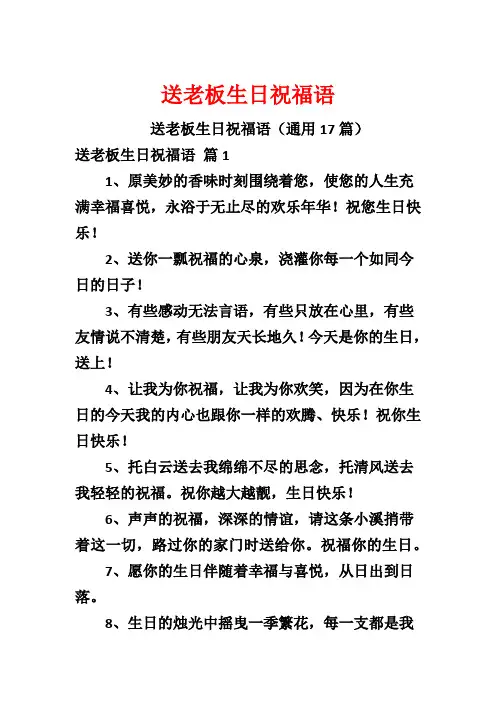 送老板生日祝福语

送老板生日祝福语（通用 17 篇）

送老板生日祝福语 篇 1

1、原美妙的香味时刻围绕着您，使您的人生充满幸福喜悦，永浴于无止尽的欢乐年华！祝您生日快乐！

2、送你一瓢祝福的心泉，浇灌你每一个如同今日的日子！

3、有些感动无法言语，有些只放在心里，有些友情说不清楚，有些朋友天长地久！今天是你的生日，送上！

4、让我为你祝福，让我为你欢笑，因为在你生日的今天我的内心也跟你一样的欢腾、快乐！祝你生日快乐！

5、托白云送去我绵绵不尽的思念，托清风送去我轻轻的祝福。祝你越大越靓，生日快乐！

6、声声的祝福，深深的情谊，请这条小溪捎带着这一切，路过你的家门时送给你。祝福你的生日。

7、愿你的生日伴随着幸福与喜悦，从日出到日落。

8、生日的烛光中摇曳一季繁花，每一支都是我